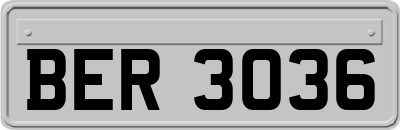 BER 3036